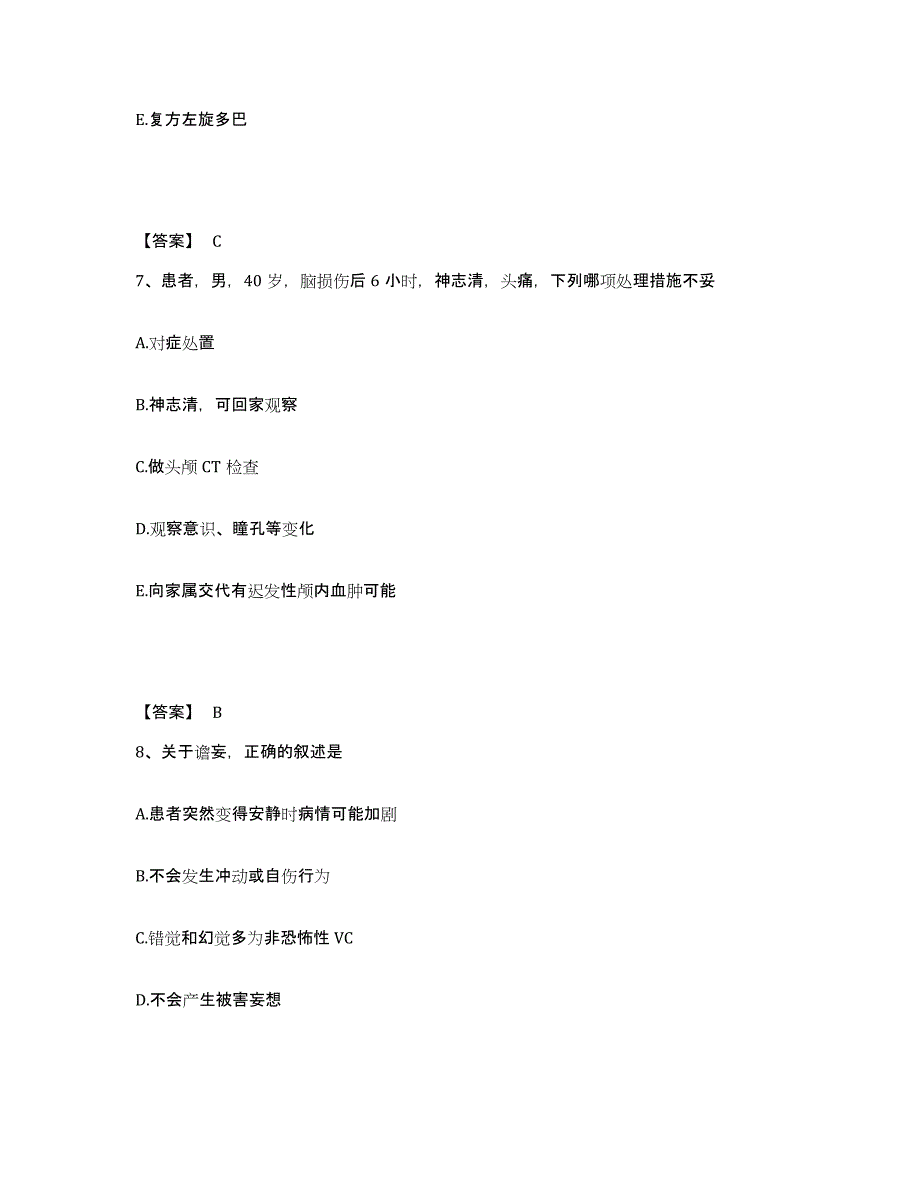 E.复方左旋多巴

【答案】 C

7、患者，男，40 岁，脑损伤后 6 小时，神志清，头痛，下列哪项处理措施不妥

A.对症处置

B.神志清，可回家观察

C.做头颅 CT 检查

D.观察意识、瞳孔等变化

E.向家属交代有迟发性颅内血肿可能

【答案】 B

8、关于谵妄，正确的叙述是

A.患者突然变得安静时病情可能加剧

B.不会发生冲动或自伤行为

C.错觉和幻觉多为非恐怖性 VC

D.不会产生被害妄想